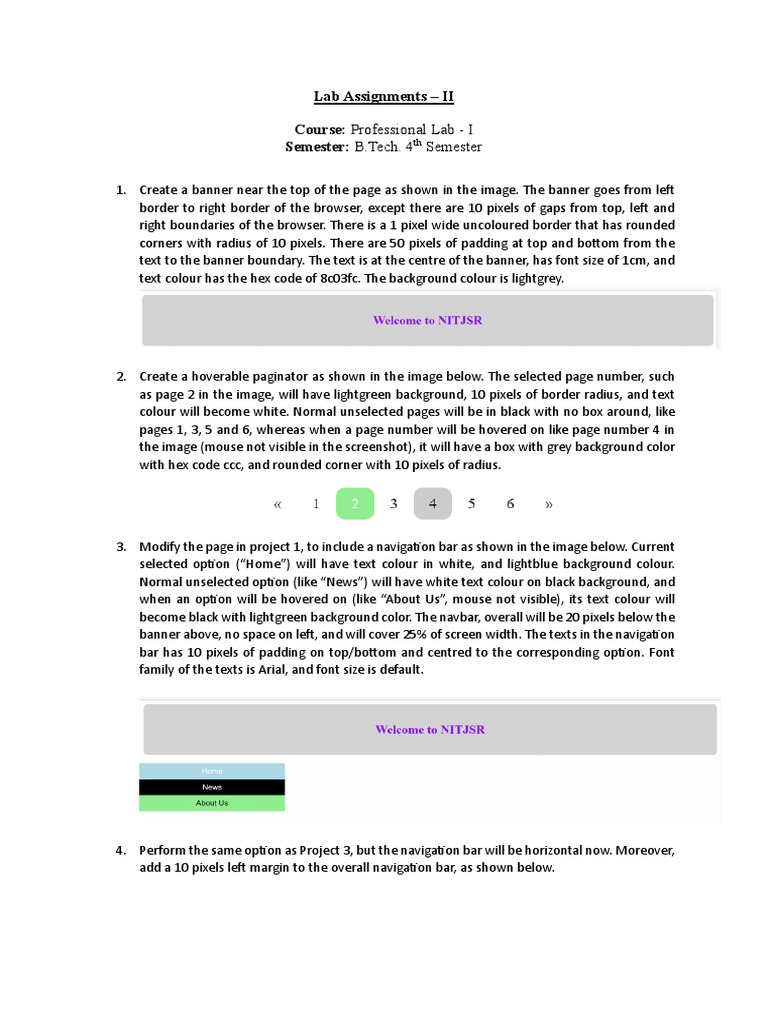 Lab Assignments – II

Course: Professional Lab - I
Semester: B.Tech. 4$^{th}$ Semester

1. Create a banner near the top of the page as shown in the image. The banner goes from left border to right border of the browser, except there are 10 pixels of gaps from top, left and right boundaries of the browser. There is a 1 pixel wide uncoloured border that has rounded corners with radius of 10 pixels. There are 50 pixels of padding at top and bottom from the text to the banner boundary. The text is at the centre of the banner, has font size of 1cm, and text colour has the hex code of 8c03fc. The background colour is lightgrey.

Welcome to NITJSR

2. Create a hoverable paginator as shown in the image below. The selected page number, such as page 2 in the image, will have lightgreen background, 10 pixels of border radius, and text colour will become white. Normal unselected pages will be in black with no box around, like pages 1, 3, 5 and 6, whereas when a page number will be hovered on like page number 4 in the image (mouse not visible in the screenshot), it will have a box with grey background color with hex code ccc, and rounded corner with 10 pixels of radius.

« 1 2 3 4 5 6 »

3. Modify the page in project 1, to include a navigation bar as shown in the image below. Current selected option ("Home") will have text colour in white, and lightblue background colour. Normal unselected option (like "News") will have white text colour on black background, and when an option will be hovered on (like "About Us", mouse not visible), its text colour will become black with lightgreen background color. The navbar, overall will be 20 pixels below the banner above, no space on left, and will cover 25% of screen width. The texts in the navigation bar has 10 pixels of padding on top/bottom and centred to the corresponding option. Font family of the texts is Arial, and font size is default.

Welcome to NITJSR

Home
News
About Us

4. Perform the same option as Project 3, but the navigation bar will be horizontal now. Moreover, add a 10 pixels left margin to the overall navigation bar, as shown below.